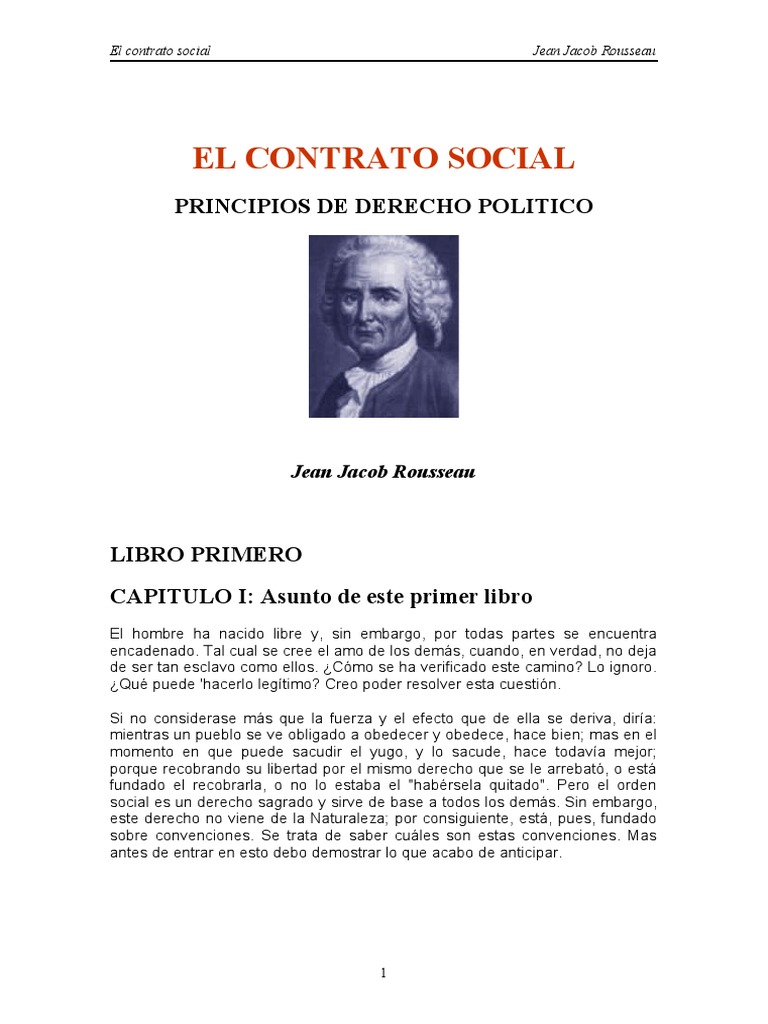 El contrato social

Jean Jacob Rousseau

EL CONTRATO SOCIAL

PRINCIPIOS DE DERECHO POLITICO

Jean Jacob Rousseau

LIBRO PRIMERO

CAPITULO I: Asunto de este primer libro

El hombre ha nacido libre y, sin embargo, por todas partes se encuentra encadenado. Tal cual se cree el amo de los demás, cuando, en verdad, no deja de ser tan esclavo como ellos. ¿Cómo se ha verificado este camino? Lo ignoro. ¿Qué puede 'hacerlo legítimo? Creo poder resolver esta cuestión.

Si no considerase más que la fuerza y el efecto que de ella se deriva, diría: mientras un pueblo se ve obligado a obedecer y obedece, hace bien; mas en el momento en que puede sacudir el yugo, y lo sacude, hace todavía mejor; porque recobrando su libertad por el mismo derecho que se le arrebató, o está fundado el recobrarla, o no lo estaba el "habérsela quitado". Pero el orden social es un derecho sagrado y sirve de base a todos los demás. Sin embargo, este derecho no viene de la Naturaleza; por consiguiente, está, pues, fundado sobre convenciones. Se trata de saber cuáles son estas convenciones. Mas antes de entrar en esto debo demostrar lo que acabo de anticipar.

1